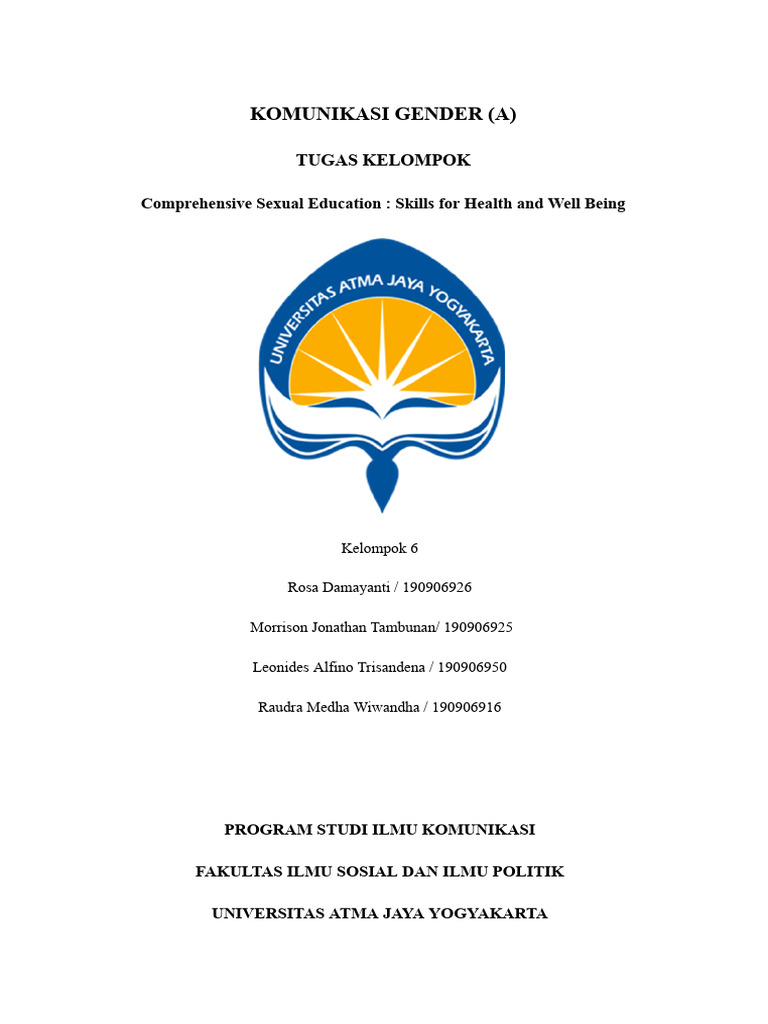 KOMUNIKASI GENDER (A)

TUGAS KELOMPOK

Comprehensive Sexual Education : Skills for Health and Well Being

UNIVERSITAS ATMA JAYA YOGYAKARTA

Kelompok 6

Rosa Damayanti / 190906926

Morrison Jonathan Tambunan/ 190906925

Leonides Alfino Trisandena / 190906950

Raudra Medha Wiwandha / 190906916

PROGRAM STUDI ILMU KOMUNIKASI

FAKULTAS ILMU SOSIAL DAN ILMU POLITIK

UNIVERSITAS ATMA JAYA YOGYAKARTA